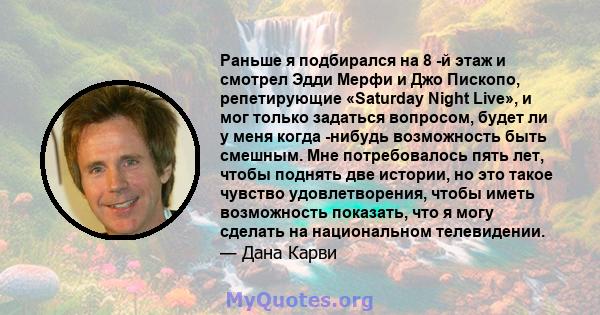 Раньше я подбирался на 8 -й этаж и смотрел Эдди Мерфи и Джо Пископо, репетирующие «Saturday Night Live», и мог только задаться вопросом, будет ли у меня когда -нибудь возможность быть смешным. Мне потребовалось пять лет, чтобы поднять две истории, но это такое чувство удовлетворения, чтобы иметь возможность показать, что я могу сделать на национальном телевидении.
— Дана Карви

MyQuotes.org